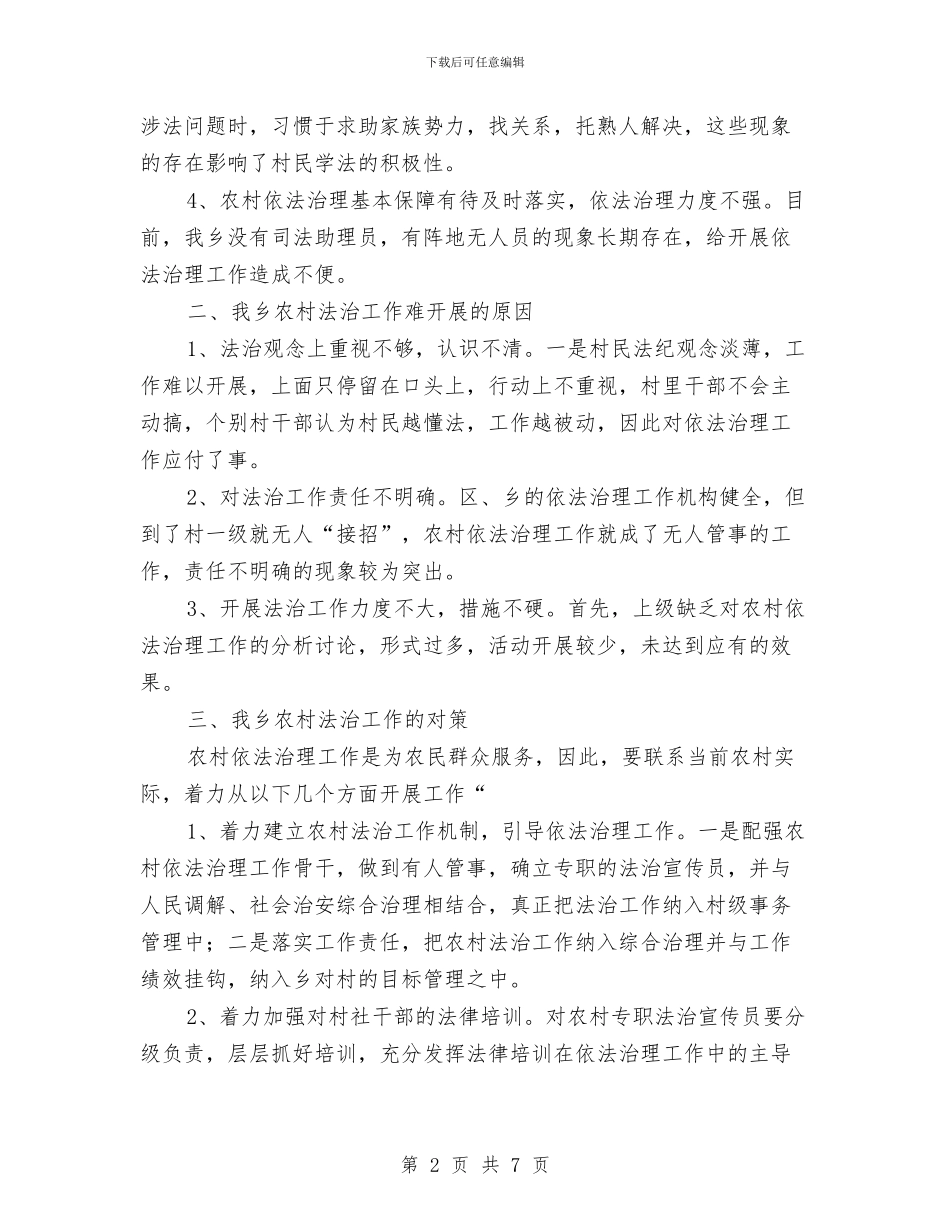 下载后可任意编辑

涉法问题时，习惯于求助家族势力，找关系，托熟人解决，这些现象的存在影响了村民学法的积极性。

4、农村依法治理基本保障有待及时落实，依法治理力度不强。目前，我乡没有司法助理员，有阵地无人员的现象长期存在，给开展依法治理工作造成不便。

二、我乡农村法治工作难开展的原因

1、法治观念上重视不够，认识不清。一是村民法纪观念淡薄，工作难以开展，上面只停留在口头上，行动上不重视，村里干部不会主动搞，个别村干部认为村民越懂法，工作越被动，因此对依法治理工作应付了事。

2、对法治工作责任不明确。区、乡的依法治理工作机构健全，但到了村一级就无人“接招”，农村依法治理工作就成了无人管事的工作，责任不明确的现象较为突出。

3、开展法治工作力度不大，措施不硬。首先，上级缺乏对农村依法治理工作的分析讨论，形式过多，活动开展较少，未达到应有的效果。

三、我乡农村法治工作的对策

农村依法治理工作是为农民群众服务，因此，要联系当前农村实际，着力从以下几个方面开展工作“

1、着力建立农村法治工作机制，引导依法治理工作。一是配强农村依法治理工作骨干，做到有人管事，确立专职的法治宣传员，并与人民调解、社会治安综合治理相结合，真正把法治工作纳入村级事务管理中；二是落实工作责任，把农村法治工作纳入综合治理并与工作绩效挂钩，纳入乡对村的目标管理之中。

2、着力加强对村社干部的法律培训。对农村专职法治宣传员要分级负责，层层抓好培训，充分发挥法律培训在依法治理工作中的主导

第 2 页 共 7 页